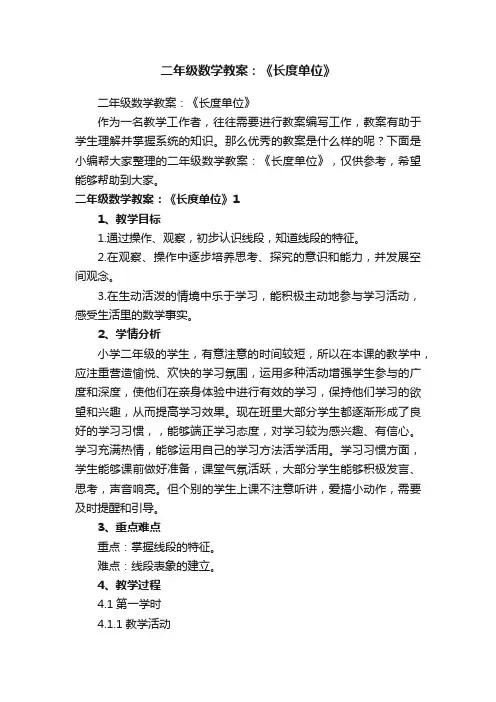 二年级数学教案：《长度单位》

二年级数学教案：《长度单位》

作为一名教学工作者，往往需要进行教案编写工作，教案有助于学生理解并掌握系统的知识。那么优秀的教案是什么样的呢？下面是小编帮大家整理的二年级数学教案：《长度单位》，仅供参考，希望能够帮助到大家。

二年级数学教案：《长度单位》1

1、教学目标

1.通过操作、观察，初步认识线段，知道线段的特征。

2.在观察、操作中逐步培养思考、探究的意识和能力，并发展空间观念。

3.在生动活泼的情境中乐于学习，能积极主动地参与学习活动，感受生活里的数学事实。

2、学情分析

小学二年级的学生，有意注意的时间较短，所以在本课的教学中，应注重营造愉悦、欢快的学习氛围，运用多种活动增强学生参与的广度和深度，使他们在亲身体验中进行有效的学习，保持他们学习的欲望和兴趣，从而提高学习效果。现在班里大部分学生都逐渐形成了良好的学习习惯，，能够端正学习态度，对学习较为感兴趣、有信心。学习充满热情，能够运用自己的学习方法活学活用。学习习惯方面，学生能够课前做好准备，课堂气氛活跃，大部分学生能够积极发言、思考，声音响亮。但个别的学生上课不注意听讲，爱搞小动作，需要及时提醒和引导。

3、重点难点

重点：掌握线段的特征。

难点：线段表象的建立。

4、教学过程

4.1 第一学时

4.1.1 教学活动